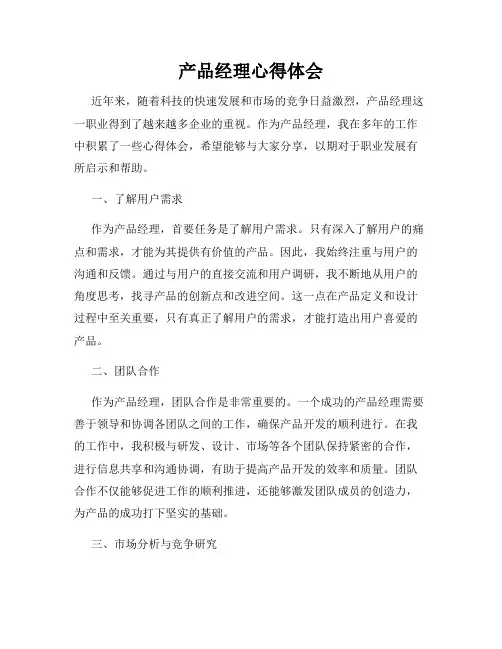 产品经理心得体会

近年来，随着科技的快速发展和市场的竞争日益激烈，产品经理这一职业得到了越来越多企业的重视。作为产品经理，我在多年的工作中积累了一些心得体会，希望能够与大家分享，以期对于职业发展有所启示和帮助。

一、了解用户需求

作为产品经理，首要任务是了解用户需求。只有深入了解用户的痛点和需求，才能为其提供有价值的产品。因此，我始终注重与用户的沟通和反馈。通过与用户的直接交流和用户调研，我不断地从用户的角度思考，找寻产品的创新点和改进空间。这一点在产品定义和设计过程中至关重要，只有真正了解用户的需求，才能打造出用户喜爱的产品。

二、团队合作

作为产品经理，团队合作是非常重要的。一个成功的产品经理需要善于领导和协调各团队之间的工作，确保产品开发的顺利进行。在我的工作中，我积极与研发、设计、市场等各个团队保持紧密的合作，进行信息共享和沟通协调，有助于提高产品开发的效率和质量。团队合作不仅能够促进工作的顺利推进，还能够激发团队成员的创造力，为产品的成功打下坚实的基础。

三、市场分析与竞争研究